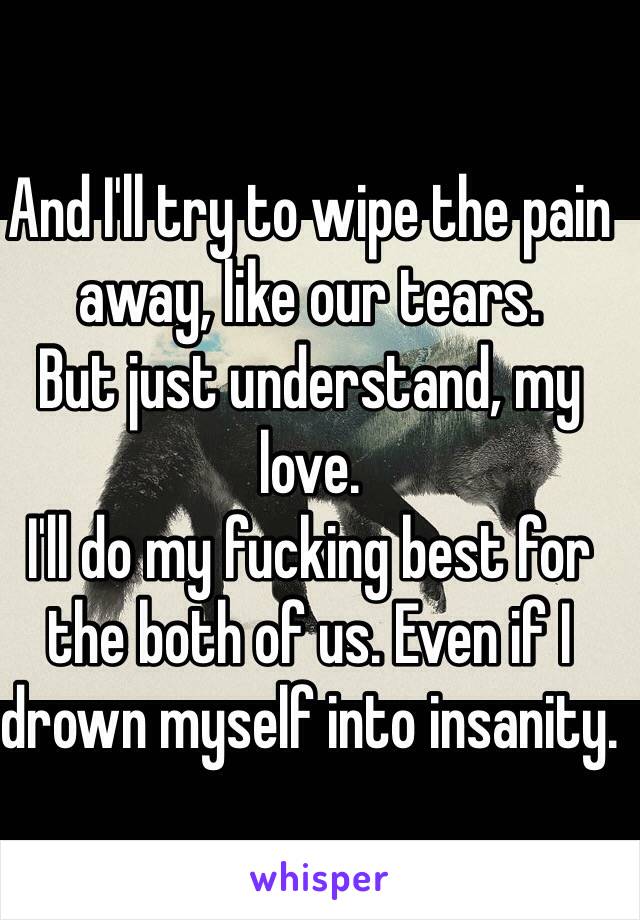 And I'll try to wipe the pain away, like our tears.
But just understand, my love.
I'll do my fucking best for the both of us. Even if I drown myself into insanity.

whisper